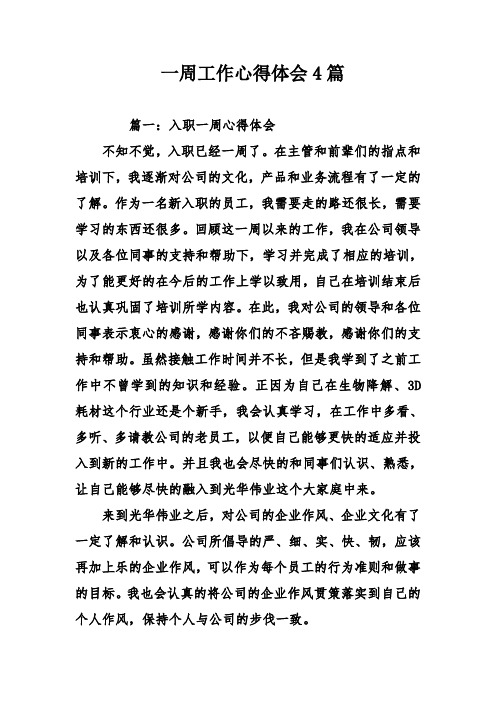 一周工作心得体会4篇

篇一：入职一周心得体会

不知不觉，入职已经一周了。在主管和前辈们的指点和培训下，我逐渐对公司的文化，产品和业务流程有了一定的了解。作为一名新入职的员工，我需要走的路还很长，需要学习的东西还很多。回顾这一周以来的工作，我在公司领导以及各位同事的支持和帮助下，学习并完成了相应的培训，为了能更好的在今后的工作上学以致用，自己在培训结束后也认真巩固了培训所学内容。在此，我对公司的领导和各位同事表示衷心的感谢，感谢你们的不吝赐教，感谢你们的支持和帮助。虽然接触工作时间并不长，但是我学到了之前工作中不曾学到的知识和经验。正因为自己在生物降解、3D耗材这个行业还是个新手，我会认真学习，在工作中多看、多听、多请教公司的老员工，以便自己能够更快的适应并投入到新的工作中。并且我也会尽快的和同事们认识、熟悉，让自己能够尽快的融入到光华伟业这个大家庭中来。

来到光华伟业之后，对公司的企业作风、企业文化有了一定了解和认识。公司所倡导的严、细、实、快、韧，应该再加上乐的企业作风，可以作为每个员工的行为准则和做事的目标。我也会认真的将公司的企业作风贯策落实到自己的个人作风，保持个人与公司的步伐一致。